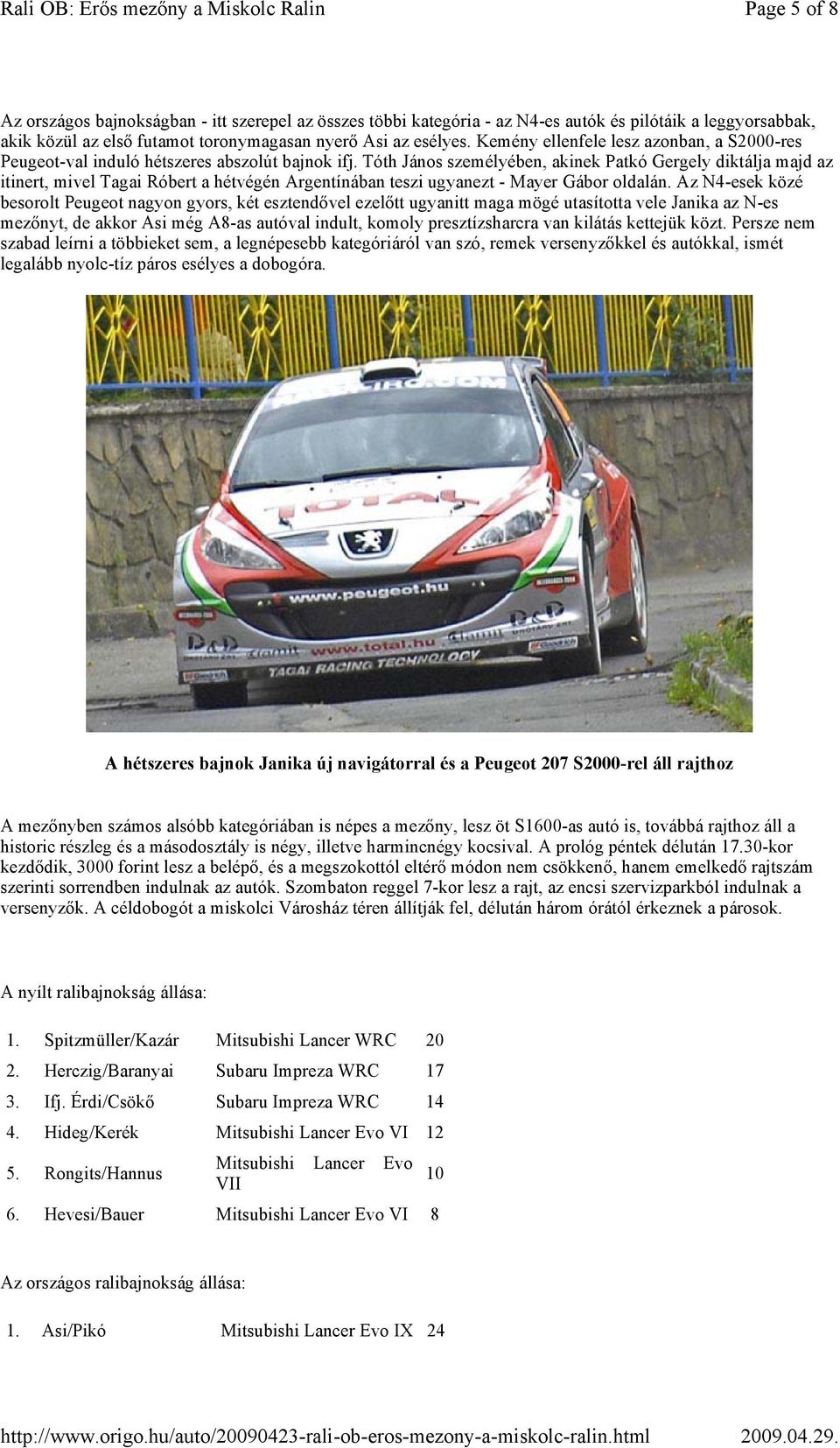 Rali OB: Erős mezőny a Miskolc Ralin Page 5 of 8

Az országos bajnokságban - itt szerepel az összes többi kategória - az N4-es autók és pilótáik a leggyorsabbak, akik közül az első futamot toronymagasan nyerő Asi az esélyes. Kemény ellenfele lesz azonban, a S2000-res Peugeot-val induló hétszeres abszolút bajnok ifj. Tóth János személyében, akinek Patkó Gergely diktálja majd az itinert, mivel Tagai Róbert a hétvégén Argentínában teszi ugyanezt - Mayer Gábor oldalán. Az N4-esek közé besorolt Peugeot nagyon gyors, két esztendővel ezelőtt ugyanitt maga mögé utasította vele Janika az N-es mezőnyt, de akkor Asi még A8-as autóval indult, komoly presztízsharcra van kilátás kettejük közt. Persze nem szabad leírni a többieket sem, a legnépesebb kategóriáról van szó, remek versenyzőkkel és autókkal, ismét legalább nyolc-tíz páros esélyes a dobogóra.

TOTAL
www.peugeot.hu
www.total.hu
TAGAI RACING TECHNOLOGY

A hétszeres bajnok Janika új navigátorral és a Peugeot 207 S2000-rel áll rajthoz

A mezőnyben számos alsóbb kategóriában is népes a mezőny, lesz öt S1600-as autó is, továbbá rajthoz áll a historic részleg és a másodosztály is négy, illetve harmincnégy kocsival. A prológ péntek délután 17.30-kor kezdődik, 3000 forint lesz a belépő, és a megszokottól eltérő módon nem csökkenő, hanem emelkedő rajtszám szerinti sorrendben indulnak az autók. Szombaton reggel 7-kor lesz a rajt, az encsi szervizparkból indulnak a versenyzők. A céldobogót a miskolci Városház téren állítják fel, délután három órától érkeznek a párosok.

A nyílt ralibajnokság állása:

| 1. | Spitzmüller/Kazár | Mitsubishi Lancer WRC | 20 |
|---|---|---|---|
| 2. | Herczig/Baranyai | Subaru Impreza WRC | 17 |
| 3. | Ifj. Érdi/Csökő | Subaru Impreza WRC | 14 |
| 4. | Hideg/Kerék | Mitsubishi Lancer Evo VI | 12 |
| 5. | Rongits/Hannus | Mitsubishi Lancer Evo VII | 10 |
| 6. | Hevesi/Bauer | Mitsubishi Lancer Evo VI | 8 |

Az országos ralibajnokság állása:

| 1. | Asi/Pikó | Mitsubishi Lancer Evo IX | 24 |
|---|---|---|---|

http://www.origo.hu/auto/20090423-rali-ob-eros-mezony-a-miskolc-ralin.html 2009.04.29.